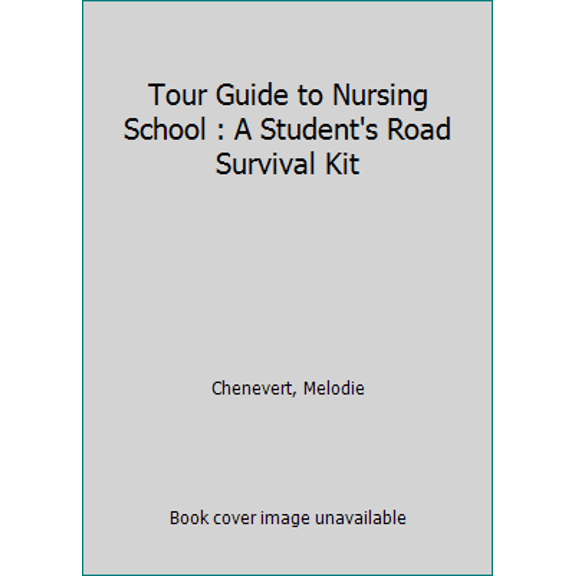 Tour Guide to Nursing School : A Student's Road Survival Kit

Chenevert, Melodie

Book cover image unavailable